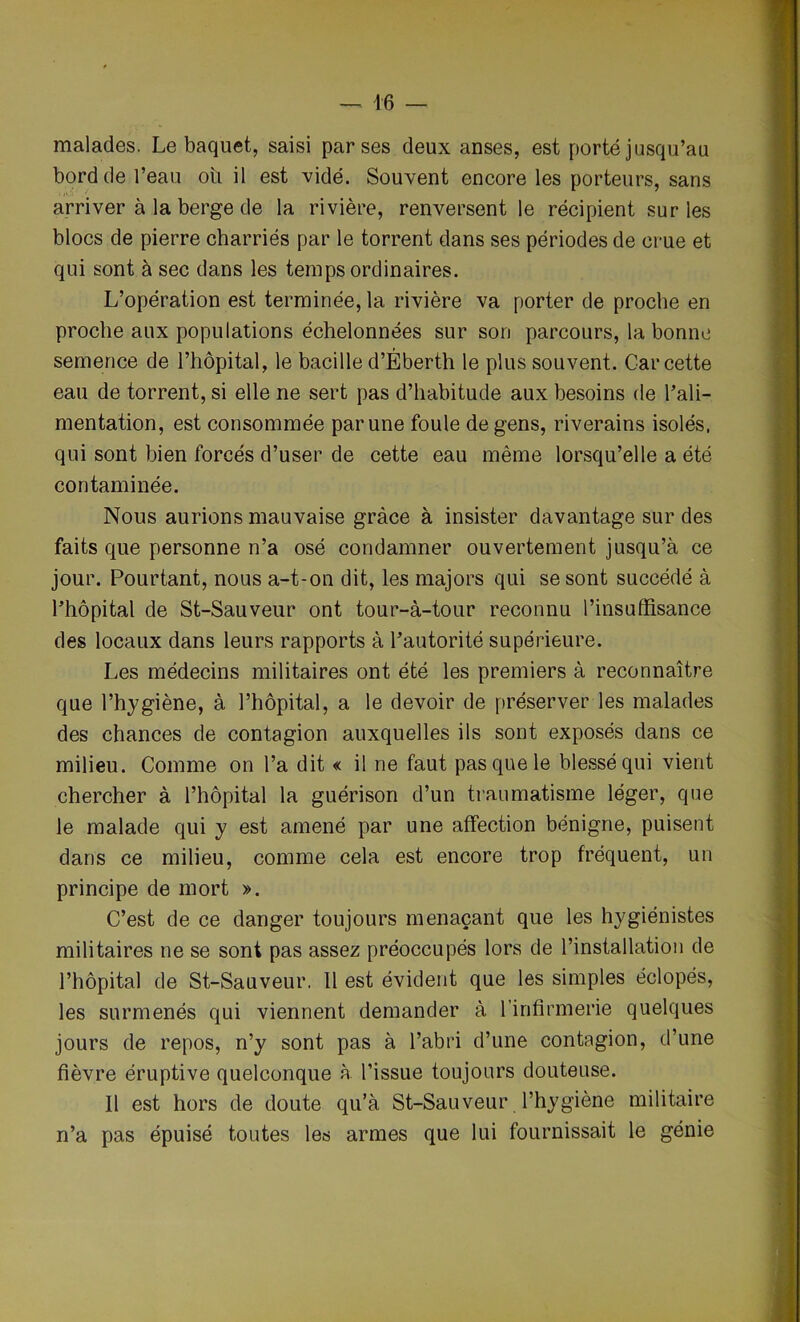 — 16 —

malades. Le baquet, saisi par ses deux anses, est porté jusqu'au bord de l'eau où il est vidé. Souvent encore les porteurs, sans arriver à la berge de la rivière, renversent le récipient sur les blocs de pierre charriés par le torrent dans ses périodes de crue et qui sont à sec dans les temps ordinaires.

L'opération est terminée, la rivière va porter de proche en proche aux populations échelonnées sur son parcours, la bonne semence de l'hôpital, le bacille d'Éberth le plus souvent. Car cette eau de torrent, si elle ne sert pas d'habitude aux besoins de l'alimentation, est consommée par une foule de gens, riverains isolés, qui sont bien forcés d'user de cette eau même lorsqu'elle a été contaminée.

Nous aurions mauvaise grâce à insister davantage sur des faits que personne n'a osé condamner ouvertement jusqu'à ce jour. Pourtant, nous a-t-on dit, les majors qui se sont succédé à l'hôpital de St-Sauveur ont tour-à-tour reconnu l'insuffisance des locaux dans leurs rapports à l'autorité supérieure.

Les médecins militaires ont été les premiers à reconnaître que l'hygiène, à l'hôpital, a le devoir de préserver les malades des chances de contagion auxquelles ils sont exposés dans ce milieu. Comme on l'a dit « il ne faut pas que le blessé qui vient chercher à l'hôpital la guérison d'un traumatisme léger, que le malade qui y est amené par une affection bénigne, puisent dans ce milieu, comme cela est encore trop fréquent, un principe de mort ».

C'est de ce danger toujours menaçant que les hygiénistes militaires ne se sont pas assez préoccupés lors de l'installation de l'hôpital de St-Sauveur. Il est évident que les simples éclopés, les surmenés qui viennent demander à l'infirmerie quelques jours de repos, n'y sont pas à l'abri d'une contagion, d'une fièvre éruptive quelconque à l'issue toujours douteuse.

Il est hors de doute qu'à St-Sauveur l'hygiène militaire n'a pas épuisé toutes les armes que lui fournissait le génie